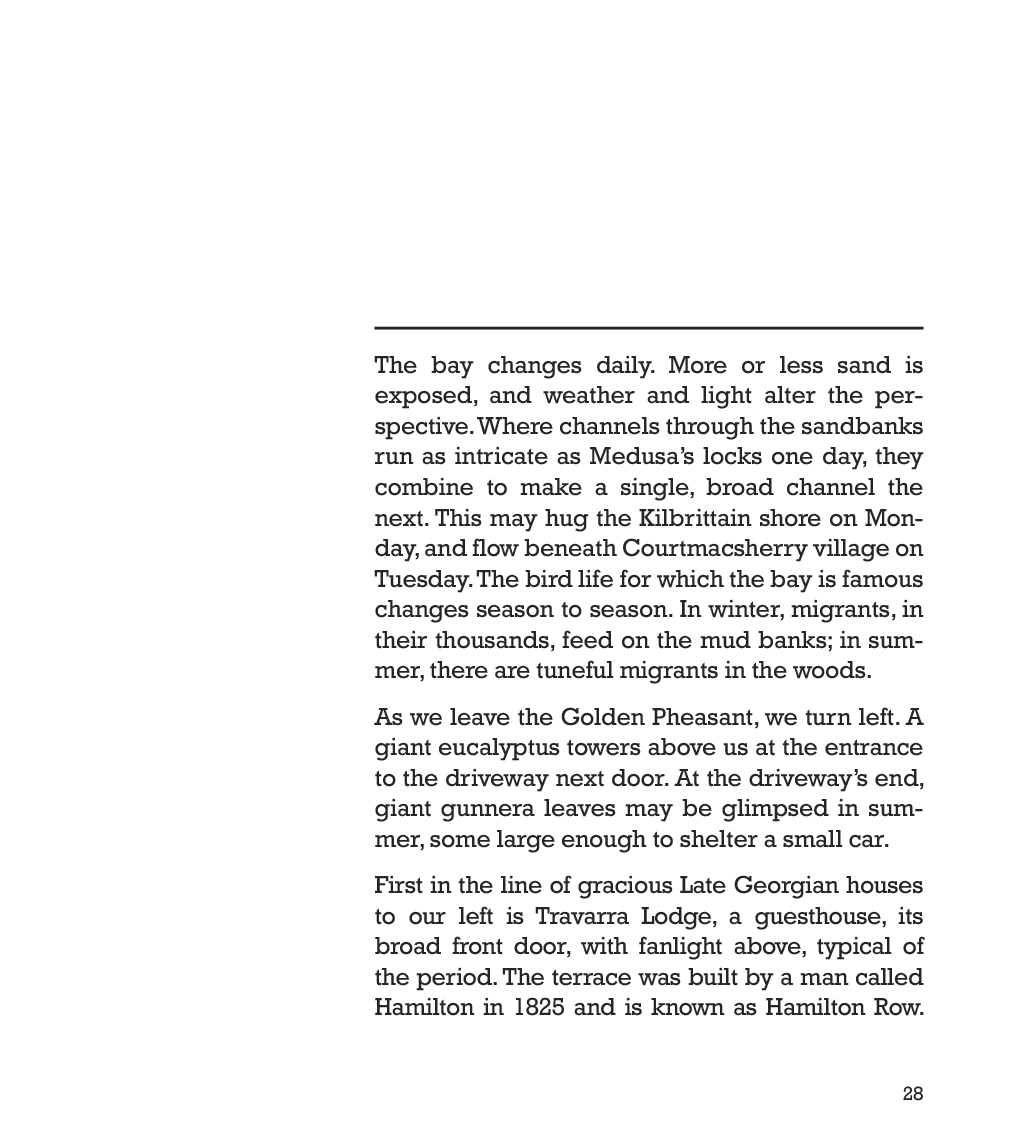 The bay changes daily. More or less sand is exposed, and weather and light alter the perspective. Where channels through the sandbanks run as intricate as Medusa's locks one day, they combine to make a single, broad channel the next. This may hug the Kilbrittain shore on Monday, and flow beneath Courtmacsherry village on Tuesday. The bird life for which the bay is famous changes season to season. In winter, migrants, in their thousands, feed on the mud banks; in summer, there are tuneful migrants in the woods.

As we leave the Golden Pheasant, we turn left. A giant eucalyptus towers above us at the entrance to the driveway next door. At the driveway's end, giant gunnera leaves may be glimpsed in summer, some large enough to shelter a small car.

First in the line of gracious Late Georgian houses to our left is Travarra Lodge, a guesthouse, its broad front door, with fanlight above, typical of the period. The terrace was built by a man called Hamilton in 1825 and is known as Hamilton Row.

28